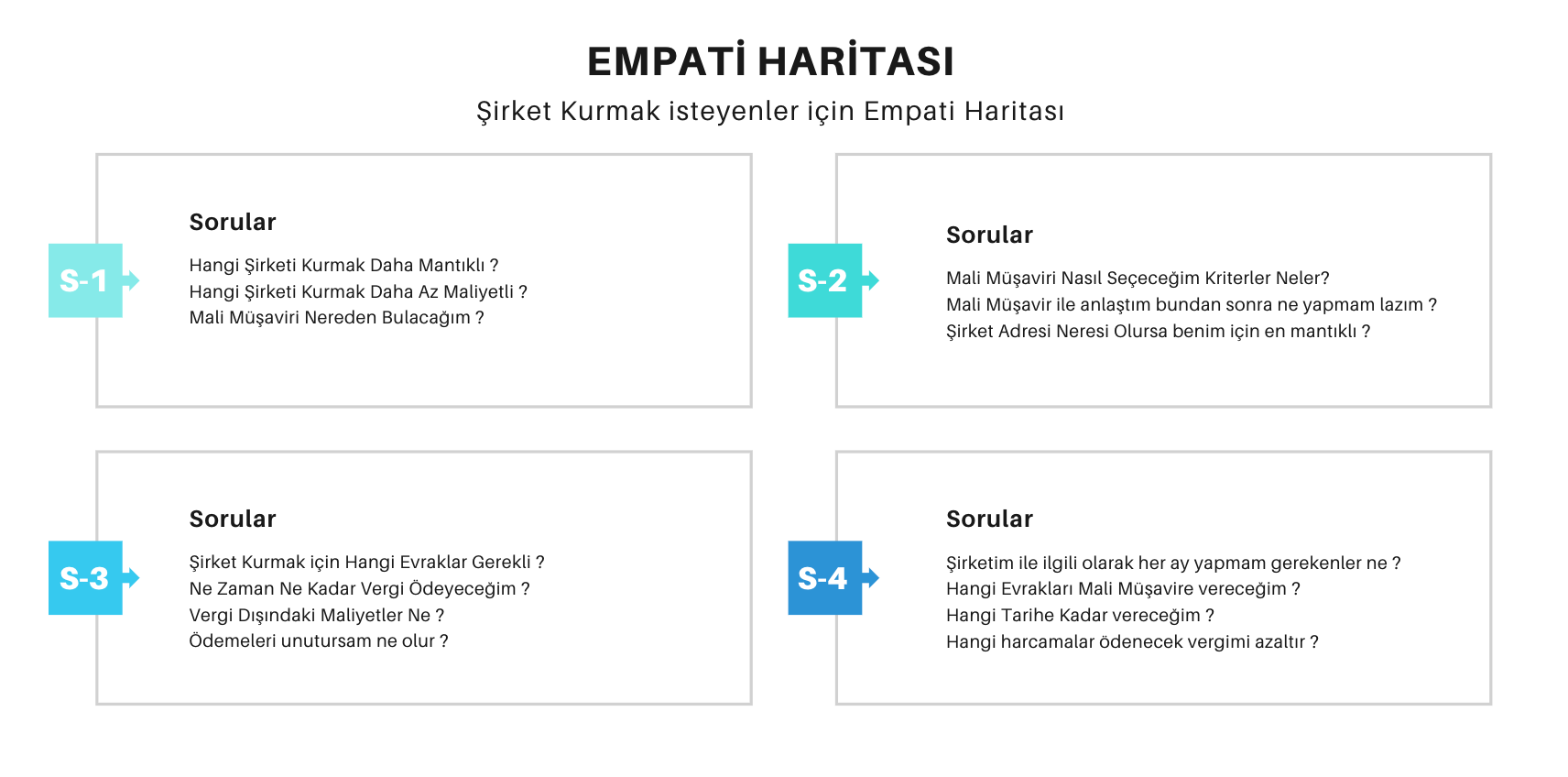 EMPATİ HARİTASI

Şirket Kurmak isteyenler için Empati Haritası

S-1

Sorular

Hangi Şirketi Kurmak Daha Mantıklı ?
Hangi Şirketi Kurmak Daha Az Maliyetli ?
Mali Müşaviri Nereden Bulacağım ?

S-2

Sorular

Mali Müşaviri Nasıl Seçeceğim Kriterler Neler?
Mali Müşavir ile anlaştım bundan sonra ne yapmam lazım ?
Şirket Adresi Neresi Olursa benim için en mantıklı ?

S-3

Sorular

Şirket Kurmak için Hangi Evraklar Gerekli ?
Ne Zaman Ne Kadar Vergi Ödeyeceğim ?
Vergi Dışındaki Maliyetler Ne ?
Ödemeleri unutursam ne olur ?

S-4

Sorular

Şirketim ile ilgili olarak her ay yapmam gerekenler ne ?
Hangi Evrakları Mali Müşavire vereceğim ?
Hangi Tarihe Kadar vereceğim ?
Hangi harcamalar ödenecek vergimi azaltır ?